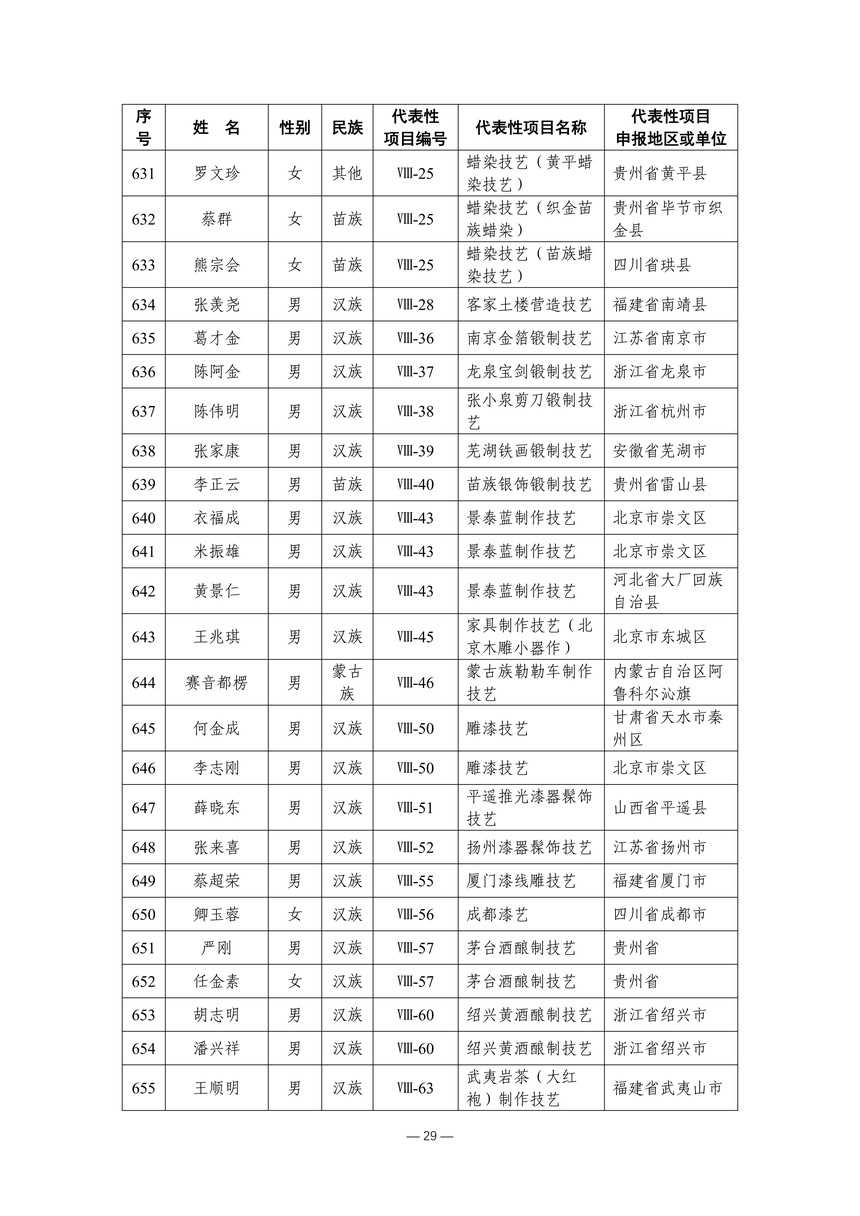 | 序号 | 姓　名 | 性别 | 民族 | 代表性项目编号 | 代表性项目名称 | 代表性项目申报地区或单位 |
|---|---|---|---|---|---|---|
| 631 | 罗文珍 | 女 | 其他 | Ⅷ-25 | 蜡染技艺（黄平蜡染技艺） | 贵州省黄平县 |
| 632 | 蔡群 | 女 | 苗族 | Ⅷ-25 | 蜡染技艺（织金苗族蜡染） | 贵州省毕节市织金县 |
| 633 | 熊宗会 | 女 | 苗族 | Ⅷ-25 | 蜡染技艺（苗族蜡染技艺） | 四川省珙县 |
| 634 | 张羡尧 | 男 | 汉族 | Ⅷ-28 | 客家土楼营造技艺 | 福建省南靖县 |
| 635 | 葛才金 | 男 | 汉族 | Ⅷ-36 | 南京金箔锻制技艺 | 江苏省南京市 |
| 636 | 陈阿金 | 男 | 汉族 | Ⅷ-37 | 龙泉宝剑锻制技艺 | 浙江省龙泉市 |
| 637 | 陈伟明 | 男 | 汉族 | Ⅷ-38 | 张小泉剪刀锻制技艺 | 浙江省杭州市 |
| 638 | 张家康 | 男 | 汉族 | Ⅷ-39 | 芜湖铁画锻制技艺 | 安徽省芜湖市 |
| 639 | 李正云 | 男 | 苗族 | Ⅷ-40 | 苗族银饰锻制技艺 | 贵州省雷山县 |
| 640 | 衣福成 | 男 | 汉族 | Ⅷ-43 | 景泰蓝制作技艺 | 北京市崇文区 |
| 641 | 米振雄 | 男 | 汉族 | Ⅷ-43 | 景泰蓝制作技艺 | 北京市崇文区 |
| 642 | 黄景仁 | 男 | 汉族 | Ⅷ-43 | 景泰蓝制作技艺 | 河北省大厂回族自治县 |
| 643 | 王兆琪 | 男 | 汉族 | Ⅷ-45 | 家具制作技艺（北京木雕小器作） | 北京市东城区 |
| 644 | 赛音都楞 | 男 | 蒙古族 | Ⅷ-46 | 蒙古族勒勒车制作技艺 | 内蒙古自治区阿鲁科尔沁旗 |
| 645 | 何金成 | 男 | 汉族 | Ⅷ-50 | 雕漆技艺 | 甘肃省天水市秦州区 |
| 646 | 李志刚 | 男 | 汉族 | Ⅷ-50 | 雕漆技艺 | 北京市崇文区 |
| 647 | 薛晓东 | 男 | 汉族 | Ⅷ-51 | 平遥推光漆器髹饰技艺 | 山西省平遥县 |
| 648 | 张来喜 | 男 | 汉族 | Ⅷ-52 | 扬州漆器髹饰技艺 | 江苏省扬州市 |
| 649 | 蔡超荣 | 男 | 汉族 | Ⅷ-55 | 厦门漆线雕技艺 | 福建省厦门市 |
| 650 | 卿玉蓉 | 女 | 汉族 | Ⅷ-56 | 成都漆艺 | 四川省成都市 |
| 651 | 严刚 | 男 | 汉族 | Ⅷ-57 | 茅台酒酿制技艺 | 贵州省 |
| 652 | 任金素 | 女 | 汉族 | Ⅷ-57 | 茅台酒酿制技艺 | 贵州省 |
| 653 | 胡志明 | 男 | 汉族 | Ⅷ-60 | 绍兴黄酒酿制技艺 | 浙江省绍兴市 |
| 654 | 潘兴祥 | 男 | 汉族 | Ⅷ-60 | 绍兴黄酒酿制技艺 | 浙江省绍兴市 |
| 655 | 王顺明 | 男 | 汉族 | Ⅷ-63 | 武夷岩茶（大红袍）制作技艺 | 福建省武夷山市 |

— 29 —